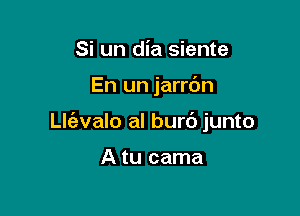 Si un día siente
En un jarrón
Llévalo al buró junto
A tu cama